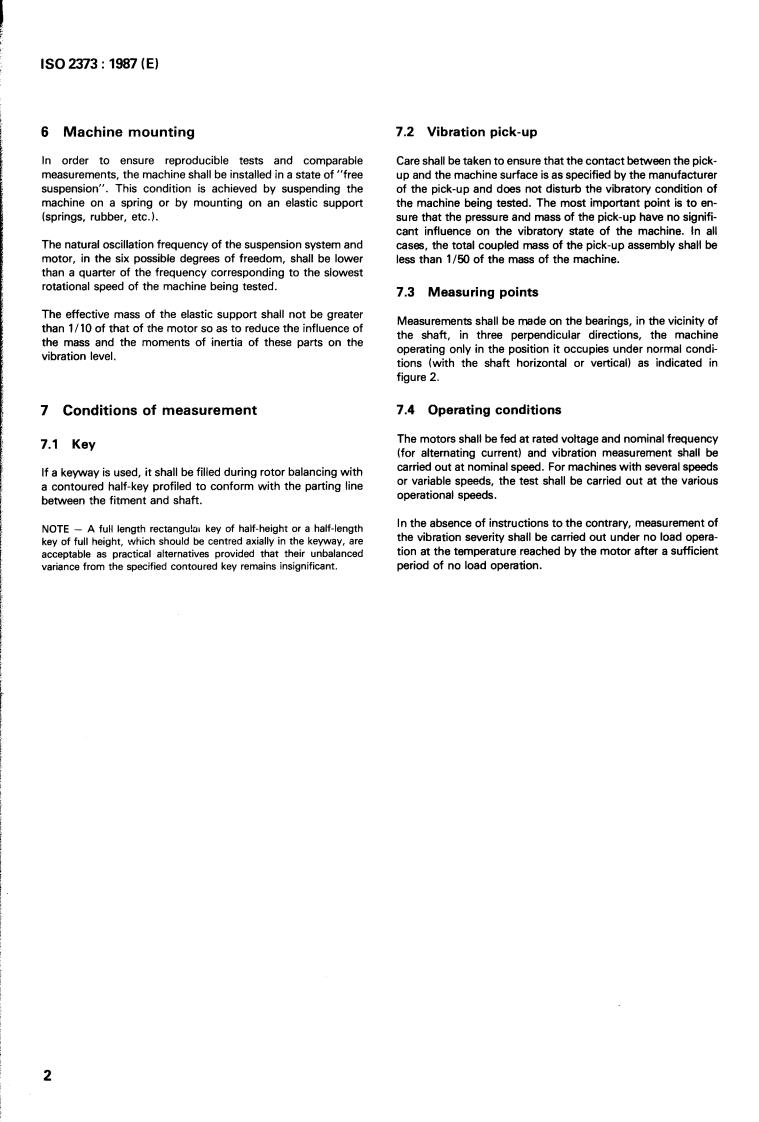 ISO 2373 : 1987 (E)

6 Machine mounting

In order to ensure reproducible tests and comparable measurements, the machine shall be installed in a state of "free suspension". This condition is achieved by suspending the machine on a spring or by mounting on an elastic support (springs, rubber, etc.).

The natural oscillation frequency of the suspension system and motor, in the six possible degrees of freedom, shall be lower than a quarter of the frequency corresponding to the slowest rotational speed of the machine being tested.

The effective mass of the elastic support shall not be greater than 1/10 of that of the motor so as to reduce the influence of the mass and the moments of inertia of these parts on the vibration level.

7 Conditions of measurement

7.1 Key

If a keyway is used, it shall be filled during rotor balancing with a contoured half-key profiled to conform with the parting line between the fitment and shaft.

NOTE — A full length rectangular key of half-height or a half-length key of full height, which should be centred axially in the keyway, are acceptable as practical alternatives provided that their unbalanced variance from the specified contoured key remains insignificant.

7.2 Vibration pick-up

Care shall be taken to ensure that the contact between the pick-up and the machine surface is as specified by the manufacturer of the pick-up and does not disturb the vibratory condition of the machine being tested. The most important point is to ensure that the pressure and mass of the pick-up have no significant influence on the vibratory state of the machine. In all cases, the total coupled mass of the pick-up assembly shall be less than 1/50 of the mass of the machine.

7.3 Measuring points

Measurements shall be made on the bearings, in the vicinity of the shaft, in three perpendicular directions, the machine operating only in the position it occupies under normal conditions (with the shaft horizontal or vertical) as indicated in figure 2.

7.4 Operating conditions

The motors shall be fed at rated voltage and nominal frequency (for alternating current) and vibration measurement shall be carried out at nominal speed. For machines with several speeds or variable speeds, the test shall be carried out at the various operational speeds.

In the absence of instructions to the contrary, measurement of the vibration severity shall be carried out under no load operation at the temperature reached by the motor after a sufficient period of no load operation.

2